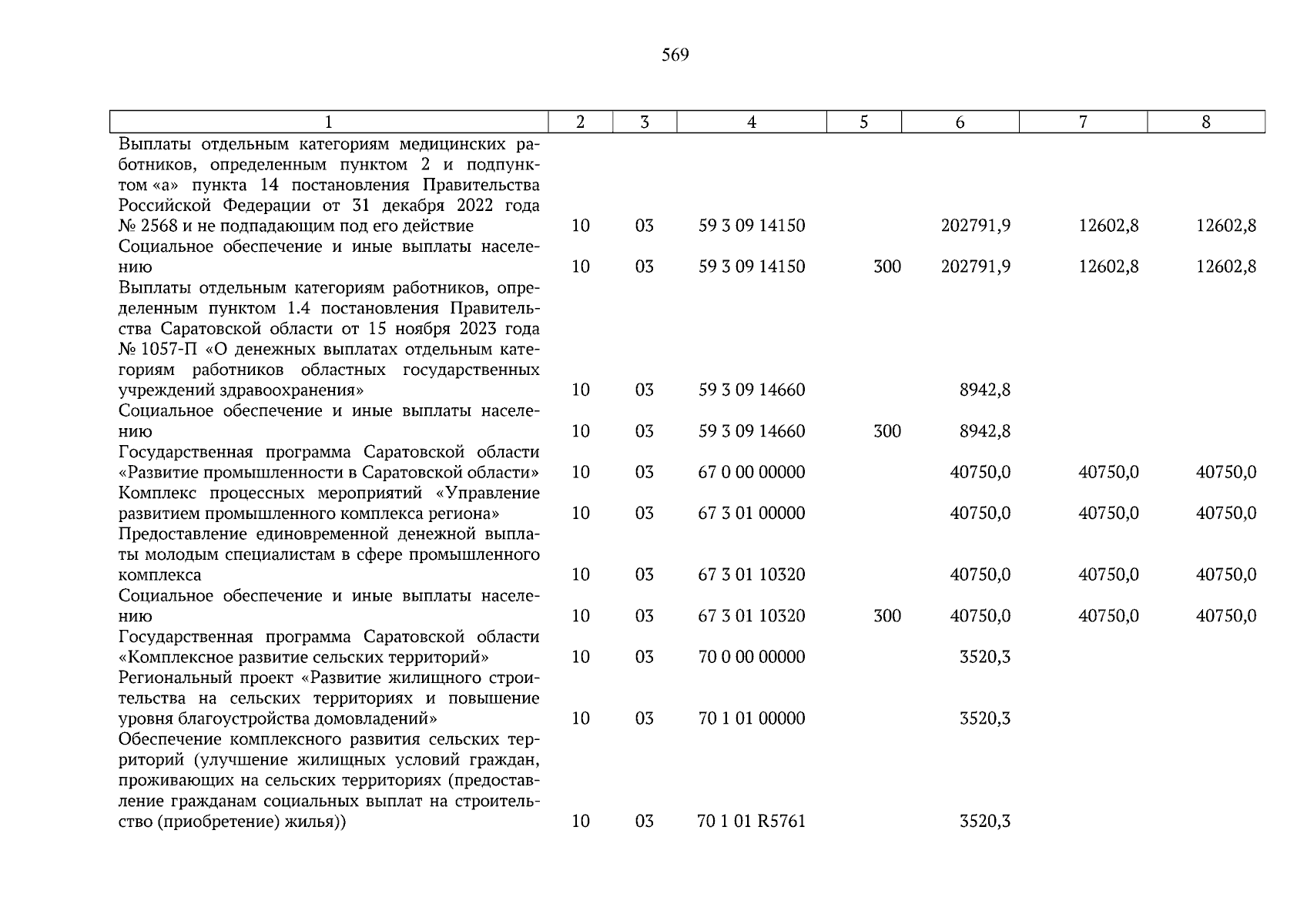 569

| 1 | 2 | 3 | 4 | 5 | 6 | 7 | 8 |
|---|---|---|---|---|---|---|---|
| Выплаты отдельным категориям медицинских работников, определенным пунктом 2 и подпунктом «а» пункта 14 постановления Правительства Российской Федерации от 31 декабря 2022 года № 2568 и не подпадающим под его действие | 10 | 03 | 59 3 09 14150 | | 202791,9 | 12602,8 | 12602,8 |
| Социальное обеспечение и иные выплаты населению | 10 | 03 | 59 3 09 14150 | 300 | 202791,9 | 12602,8 | 12602,8 |
| Выплаты отдельным категориям работников, определенным пунктом 1.4 постановления Правительства Саратовской области от 15 ноября 2023 года № 1057-П «О денежных выплатах отдельным категориям работников областных государственных учреждений здравоохранения» | 10 | 03 | 59 3 09 14660 | | 8942,8 | | |
| Социальное обеспечение и иные выплаты населению | 10 | 03 | 59 3 09 14660 | 300 | 8942,8 | | |
| Государственная программа Саратовской области «Развитие промышленности в Саратовской области» | 10 | 03 | 67 0 00 00000 | | 40750,0 | 40750,0 | 40750,0 |
| Комплекс процессных мероприятий «Управление развитием промышленного комплекса региона» | 10 | 03 | 67 3 01 00000 | | 40750,0 | 40750,0 | 40750,0 |
| Предоставление единовременной денежной выплаты молодым специалистам в сфере промышленного комплекса | 10 | 03 | 67 3 01 10320 | | 40750,0 | 40750,0 | 40750,0 |
| Социальное обеспечение и иные выплаты населению | 10 | 03 | 67 3 01 10320 | 300 | 40750,0 | 40750,0 | 40750,0 |
| Государственная программа Саратовской области «Комплексное развитие сельских территорий» | 10 | 03 | 70 0 00 00000 | | 3520,3 | | |
| Региональный проект «Развитие жилищного строительства на сельских территориях и повышение уровня благоустройства домовладений» | 10 | 03 | 70 1 01 00000 | | 3520,3 | | |
| Обеспечение комплексного развития сельских территорий (улучшение жилищных условий граждан, проживающих на сельских территориях (предоставление гражданам социальных выплат на строительство (приобретение) жилья)) | 10 | 03 | 70 1 01 R5761 | | 3520,3 | | |